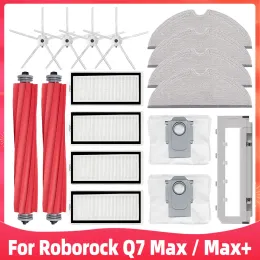 For Roborock Q7 Max / Max+